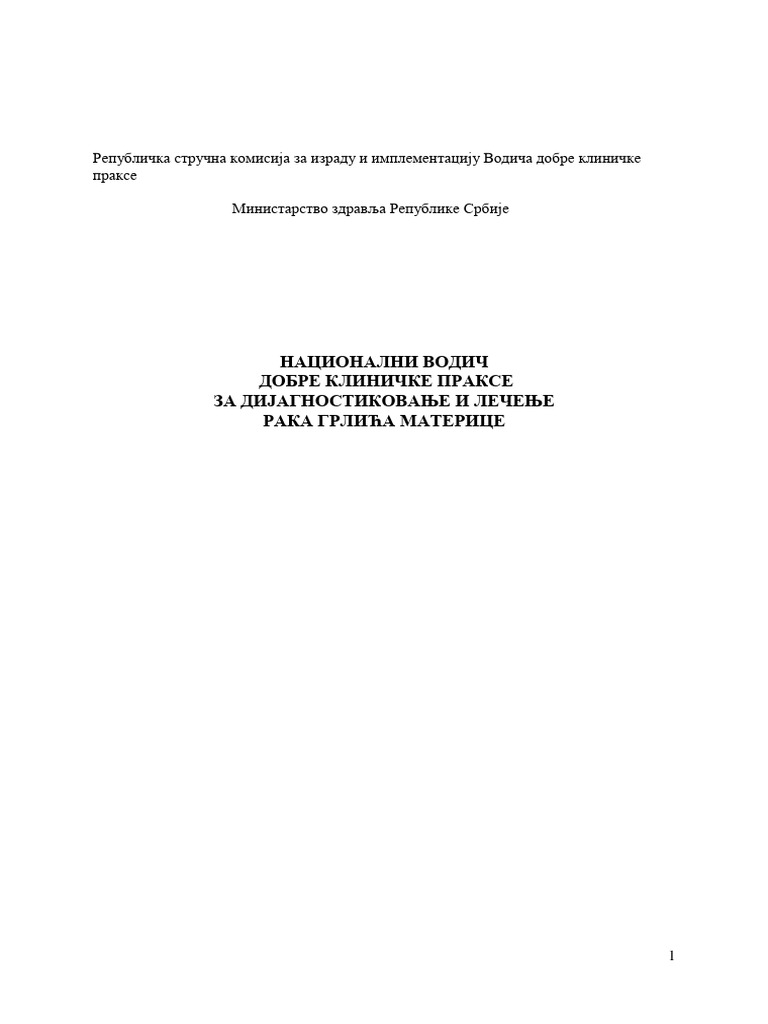 Републичка стручна комисија за израду и имплементацију Водича добре клиничке праксе

Министарство здравља Републике Србије

НАЦИОНАЛНИ ВОДИЧ
ДОБРЕ КЛИНИЧКЕ ПРАКСЕ
ЗА ДИЈАГНОСТИКОВАЊЕ И ЛЕЧЕЊЕ
РАКА ГРЛИЋА МАТЕРИЦЕ

1